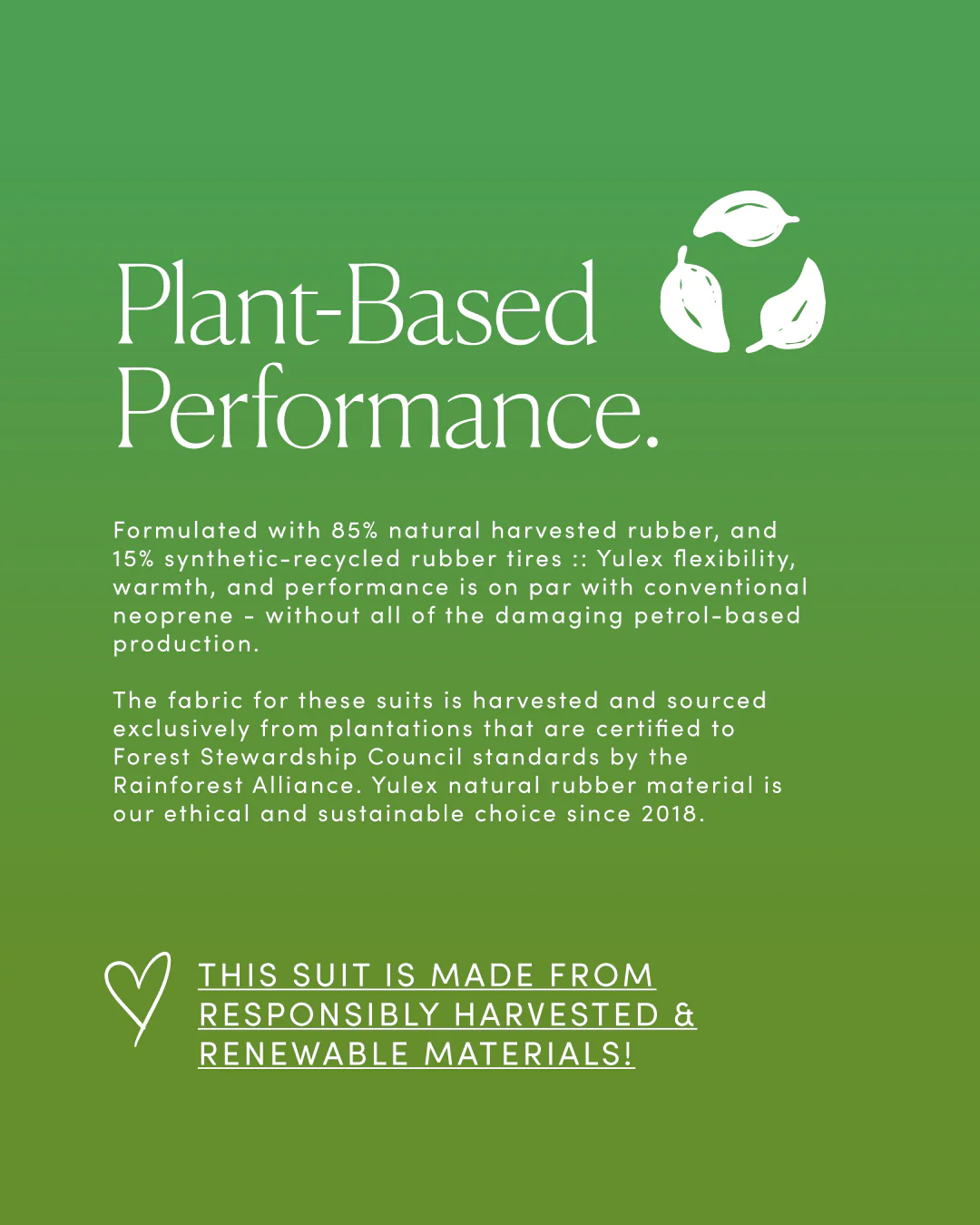 Plant-Based Performance.

Formulated with 85% natural harvested rubber, and 15% synthetic-recycled rubber tires :: Yulex flexibility, warmth, and performance is on par with conventional neoprene - without all of the damaging petrol-based production.

The fabric for these suits is harvested and sourced exclusively from plantations that are certified to Forest Stewardship Council standards by the Rainforest Alliance. Yulex natural rubber material is our ethical and sustainable choice since 2018.

THIS SUIT IS MADE FROM RESPONSIBLY HARVESTED & RENEWABLE MATERIALS!